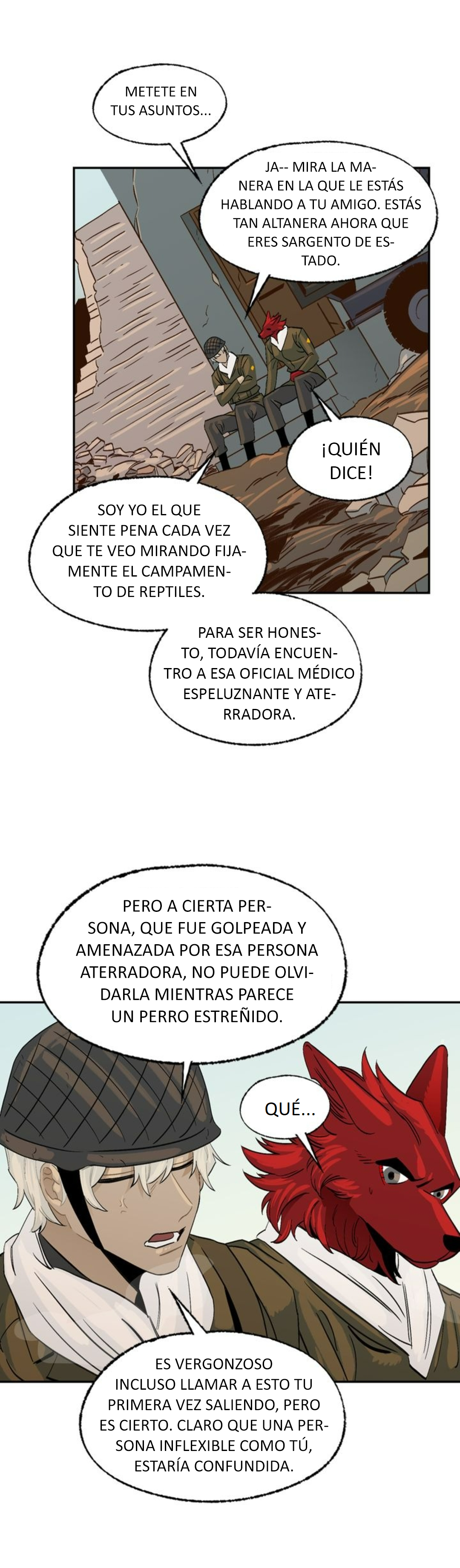 METETE EN TUS ASUNTOS...

JA-- MIRA LA MANERA EN LA QUE LE ESTÁS HABLANDO A TU AMIGO. ESTÁS TAN ALTANERA AHORA QUE ERES SARGENTO DE ESTADO.

¡QUIÉN DICE!

SOY YO EL QUE SIENTE PENA CADA VEZ QUE TE VEO MIRANDO FIJAMENTE EL CAMPAMENTO DE REPTILES.

PARA SER HONESTO, TODAVÍA ENCUENTRO A ESA OFICIAL MÉDICO ESPELUZNANTE Y ATERRADORA.

PERO A CIERTA PERSONA, QUE FUE GOLPEADA Y AMENAZADA POR ESA PERSONA ATERRADORA, NO PUEDE OLVIDARLA MIENTRAS PARECE UN PERRO ESTREÑIDO.

QUÉ...

ES VERGONZOSO INCLUSO LLAMAR A ESTO TU PRIMERA VEZ SALIENDO, PERO ES CIERTO. CLARO QUE UNA PERSONA INFLEXIBLE COMO TÚ, ESTARÍA CONFUNDIDA.